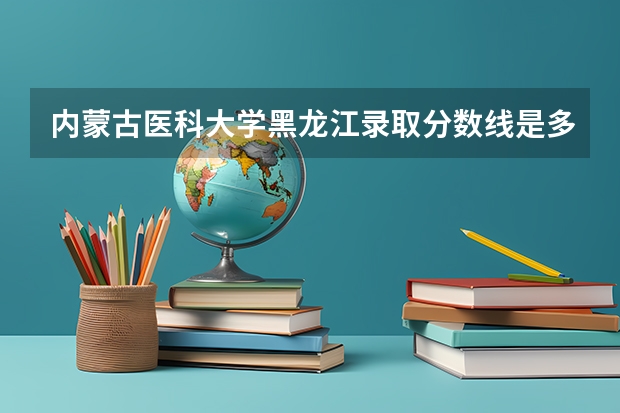 内蒙古医科大学黑龙江录取分数线是多